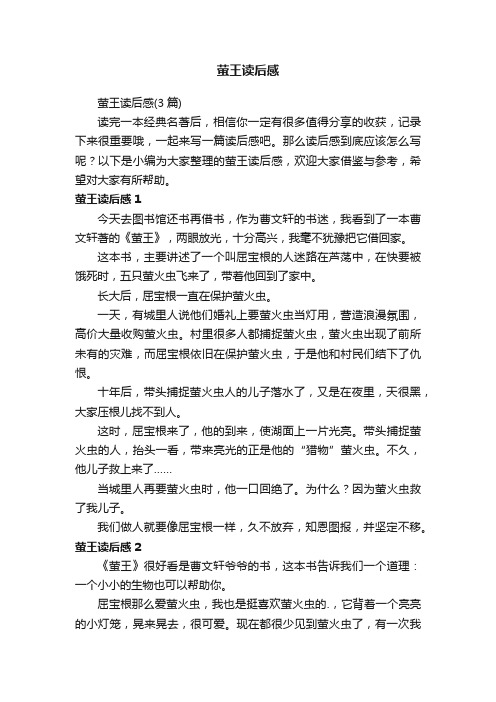 萤王读后感

萤王读后感(3 篇)

读完一本经典名著后，相信你一定有很多值得分享的收获，记录下来很重要哦，一起来写一篇读后感吧。那么读后感到底应该怎么写呢？以下是小编为大家整理的萤王读后感，欢迎大家借鉴与参考，希望对大家有所帮助。

萤王读后感 1

今天去图书馆还书再借书，作为曹文轩的书迷，我看到了一本曹文轩著的《萤王》，两眼放光，十分高兴，我毫不犹豫把它借回家。

这本书，主要讲述了一个叫屈宝根的人迷路在芦荡中，在快要被饿死时，五只萤火虫飞来了，带着他回到了家中。

长大后，屈宝根一直在保护萤火虫。

一天，有城里人说他们婚礼上要萤火虫当灯用，营造浪漫氛围，高价大量收购萤火虫。村里很多人都捕捉萤火虫，萤火虫出现了前所未有的灾难，而屈宝根依旧在保护萤火虫，于是他和村民们结下了仇恨。

十年后，带头捕捉萤火虫人的儿子落水了，又是在夜里，天很黑，大家压根儿找不到人。

这时，屈宝根来了，他的到来，使湖面上一片光亮。带头捕捉萤火虫的人，抬头一看，带来亮光的正是他的“猎物”萤火虫。不久，他儿子救上来了……

当城里人再要萤火虫时，他一口回绝了。为什么？因为萤火虫救了我儿子。

我们做人就要像屈宝根一样，久不放弃，知恩图报，并坚定不移。

萤王读后感 2

《萤王》很好看是曹文轩爷爷的书，这本书告诉我们一个道理：一个小小的生物也可以帮助你。

屈宝根那么爱萤火虫，我也是挺喜欢萤火虫的.，它背着一个亮亮的小灯笼，晃来晃去，很可爱。现在都很少见到萤火虫了，有一次我